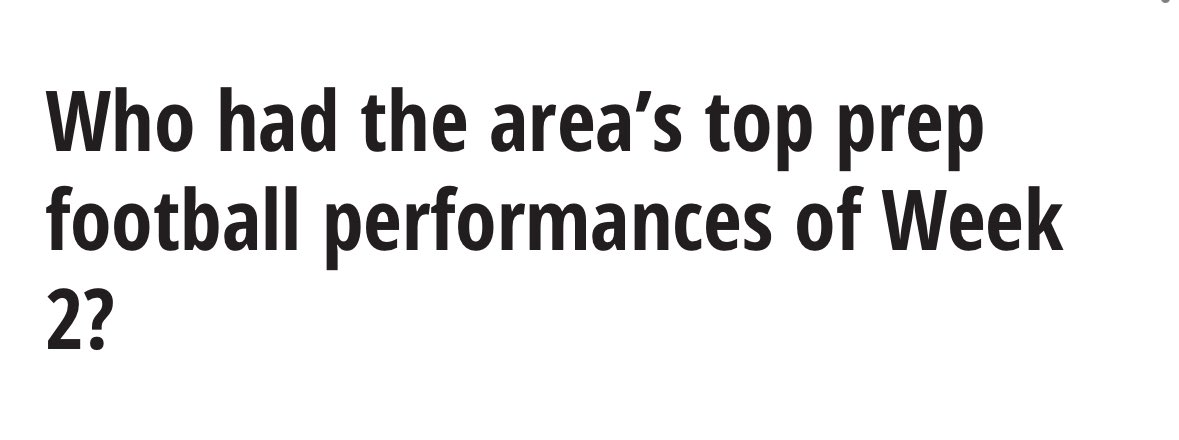 Who had the area’s top prep football performances of Week 2?